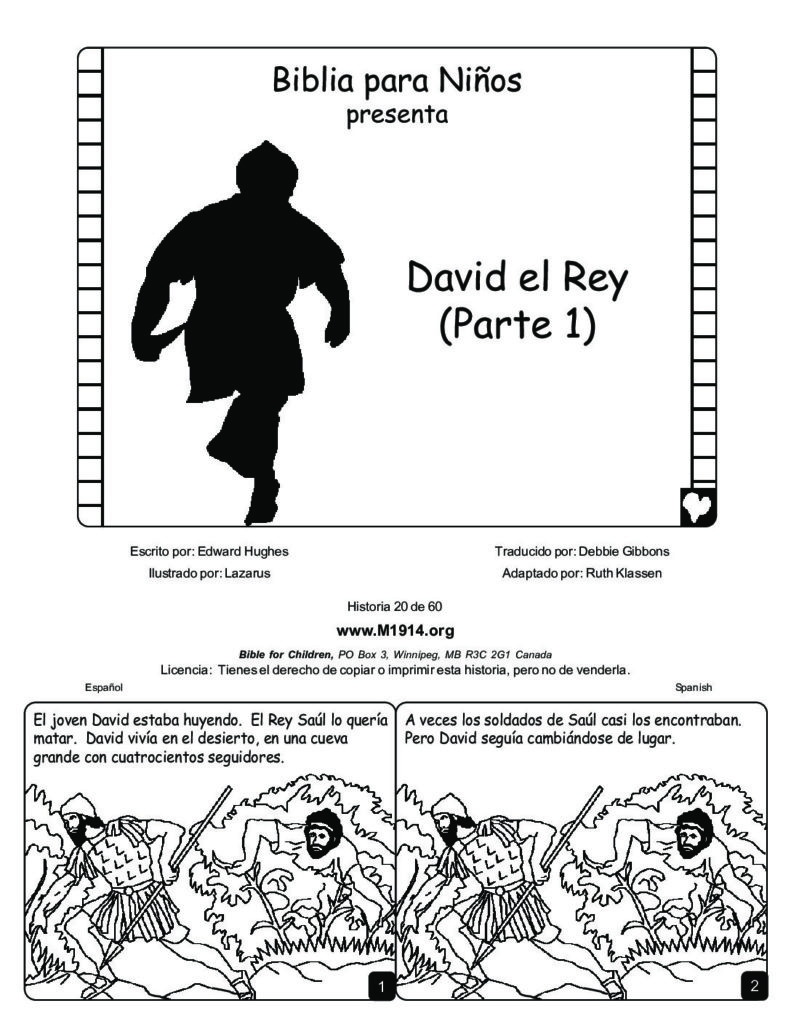 Biblia para Niños
presenta

David el Rey
(Parte 1)

Escrito por: Edward Hughes
Ilustrado por: Lazarus

Traducido por: Debbie Gibbons
Adaptado por: Ruth Klassen

Historia 20 de 60

www.M1914.org

Bible for Children, PO Box 3, Winnipeg, MB R3C 2G1 Canada
Licencia: Tienes el derecho de copiar o imprimir esta historia, pero no de venderla.

Español

Spanish

El joven David estaba huyendo. El Rey Saúl lo quería matar. David vivía en el desierto, en una cueva grande con cuatrocientos seguidores.

1

A veces los soldados de Saúl casi los encontraban. Pero David seguía cambiándose de lugar.

2